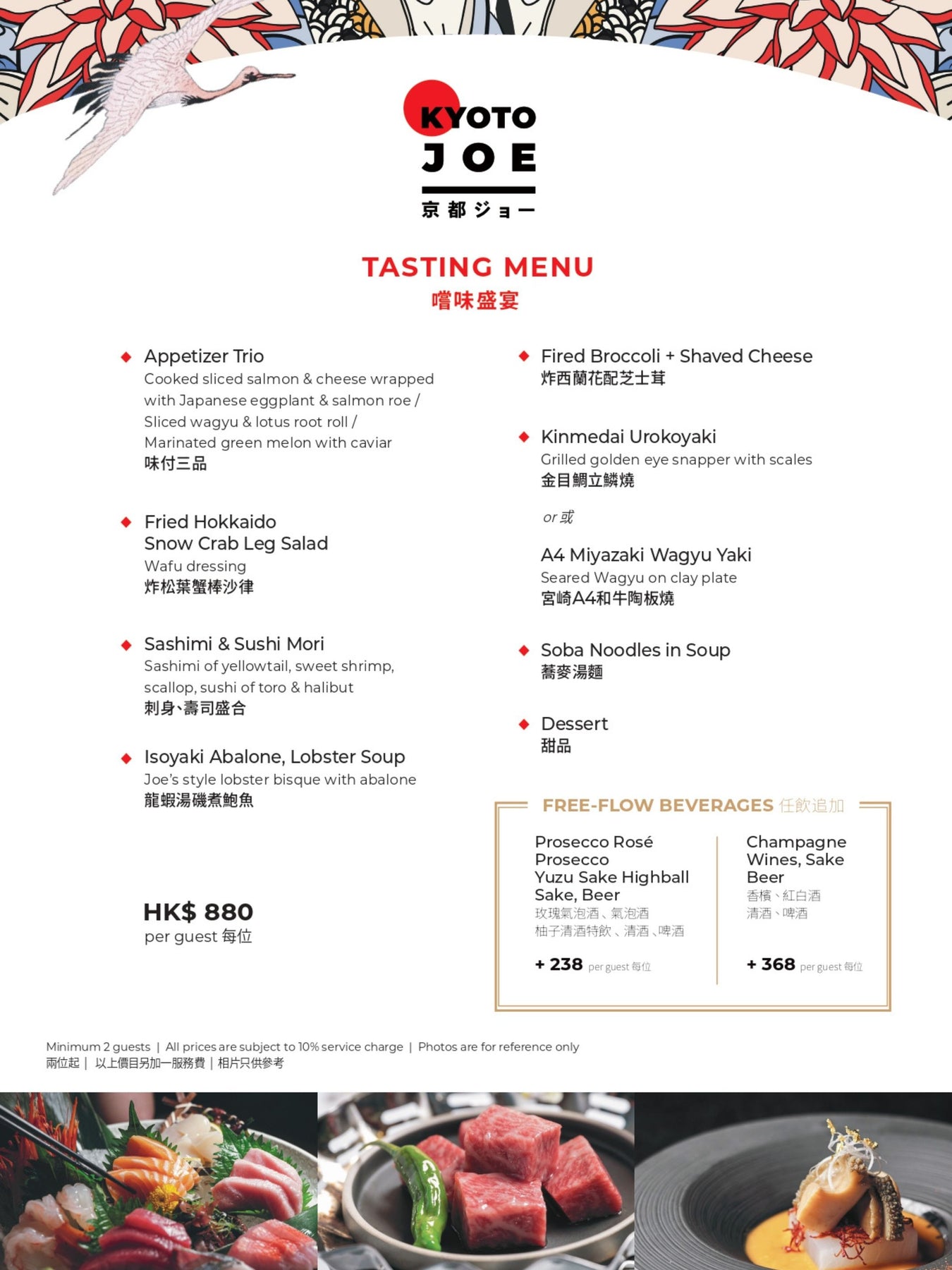 KYOTO
JOE
京都ジョー

TASTING MENU
嚐味盛宴

Appetizer Trio
Cooked sliced salmon & cheese wrapped with Japanese eggplant & salmon roe / Sliced wagyu & lotus root roll / Marinated green melon with caviar
味付三品

Fried Hokkaido Snow Crab Leg Salad
Wafu dressing
炸松葉蟹棒沙律

Sashimi & Sushi Mori
Sashimi of yellowtail, sweet shrimp, scallop, sushi of toro & halibut
刺身、壽司盛合

Isoyaki Abalone, Lobster Soup
Joe's style lobster bisque with abalone
龍蝦湯磯煮鮑魚

HK$ 880
per guest 每位

Fired Broccoli + Shaved Cheese
炸西蘭花配芝士茸

Kinmedai Urokoyaki
Grilled golden eye snapper with scales
金目鯛立鱗燒

or 或

A4 Miyazaki Wagyu Yaki
Seared Wagyu on clay plate
宮崎A4和牛陶板燒

Soba Noodles in Soup
蕎麥湯麵

Dessert
甜品

FREE-FLOW BEVERAGES 任飲追加

Prosecco Rosé
Prosecco
Yuzu Sake Highball
Sake, Beer
玫瑰氣泡酒、氣泡酒
柚子清酒特飲、清酒、啤酒

+ 238 per guest 每位

Champagne
Wines, Sake
Beer
香檳、紅白酒
清酒、啤酒

+ 368 per guest 每位

Minimum 2 guests | All prices are subject to 10% service charge | Photos are for reference only
兩位起 | 以上價目另加一服務費 | 相片只供參考